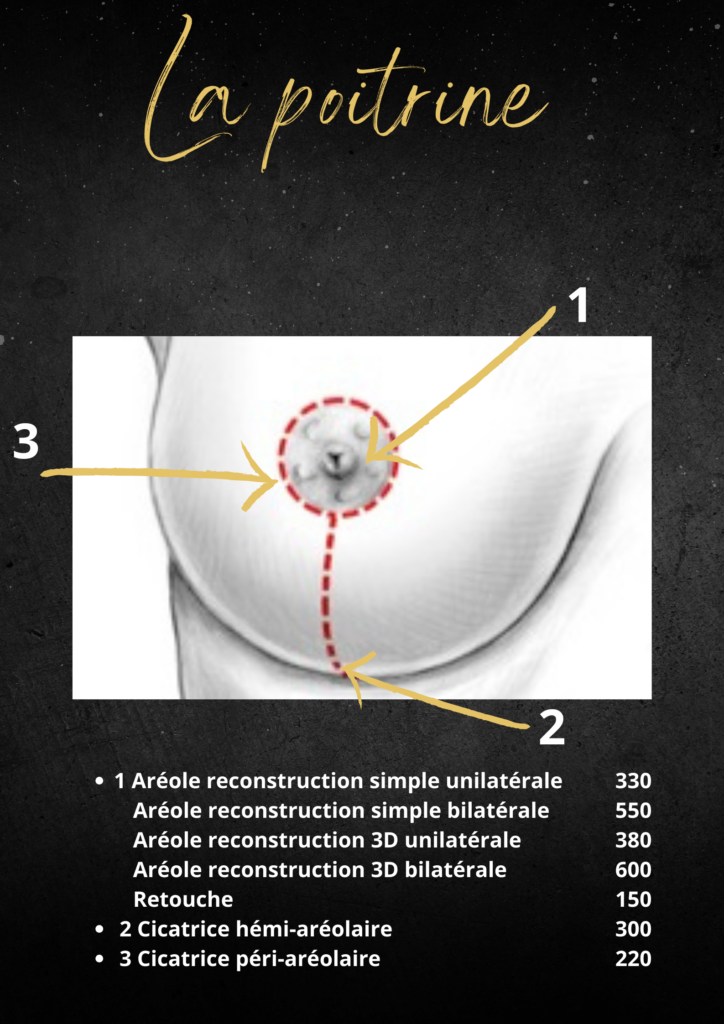 La poitrine

1

3

2

- 1 Aréole reconstruction simple unilatérale 330
  Aréole reconstruction simple bilatérale 550
  Aréole reconstruction 3D unilatérale 380
  Aréole reconstruction 3D bilatérale 600
  Retouche 150
- 2 Cicatrice hémi-aréolaire 300
- 3 Cicatrice péri-aréolaire 220